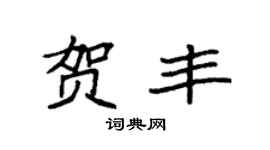 贺丰

词典网